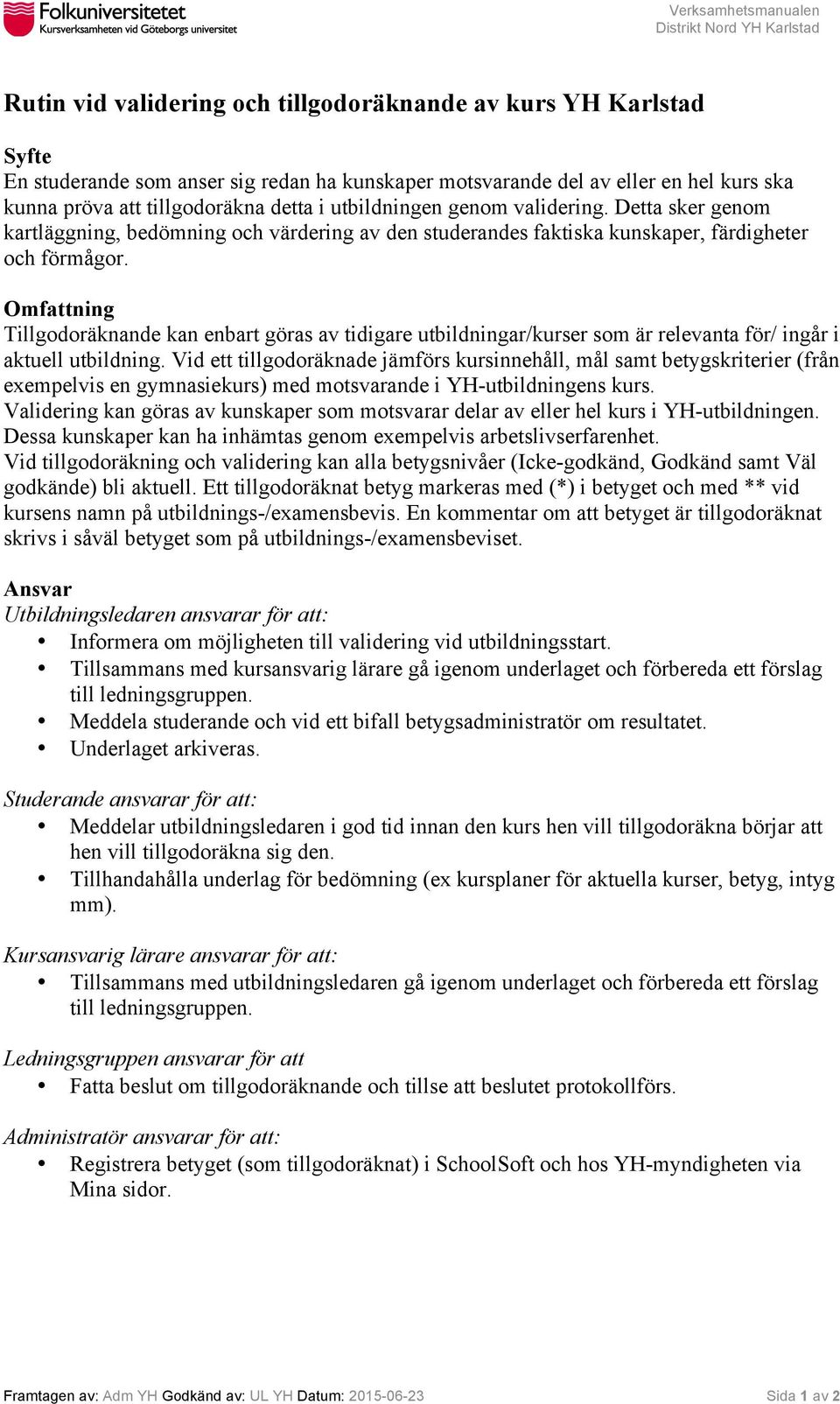 Folkuniversitetet
Kursverksamheten vid Göteborgs universitet

Verksamhetsmanualen
Distrikt Nord YH Karlstad

Rutin vid validering och tillgodoräknande av kurs YH Karlstad

Syfte
En studerande som anser sig redan ha kunskaper motsvarande del av eller en hel kurs ska kunna pröva att tillgodoräkna detta i utbildningen genom validering. Detta sker genom kartläggning, bedömning och värdering av den studerandes faktiska kunskaper, färdigheter och förmågor.

Omfattning
Tillgodoräknande kan enbart göras av tidigare utbildningar/kurser som är relevanta för/ ingår i aktuell utbildning. Vid ett tillgodoräknade jämförs kursinnehåll, mål samt betygskriterier (från exempelvis en gymnasiekurs) med motsvarande i YH-utbildningens kurs.
Validering kan göras av kunskaper som motsvarar delar av eller hel kurs i YH-utbildningen. Dessa kunskaper kan ha inhämtas genom exempelvis arbetslivserfarenhet.
Vid tillgodoräkning och validering kan alla betygsnivåer (Icke-godkänd, Godkänd samt Väl godkände) bli aktuell. Ett tillgodoräknat betyg markeras med (*) i betyget och med ** vid kursens namn på utbildnings-/examensbevis. En kommentar om att betyget är tillgodoräknat skrivs i såväl betyget som på utbildnings-/examensbeviset.

Ansvar
Utbildningsledaren ansvarar för att:
• Informera om möjligheten till validering vid utbildningsstart.
• Tillsammans med kursansvarig lärare gå igenom underlaget och förbereda ett förslag till ledningsgruppen.
• Meddela studerande och vid ett bifall betygsadministratör om resultatet.
• Underlaget arkiveras.

Studerande ansvarar för att:
• Meddelar utbildningsledaren i god tid innan den kurs hen vill tillgodoräkna börjar att hen vill tillgodoräkna sig den.
• Tillhandahålla underlag för bedömning (ex kursplaner för aktuella kurser, betyg, intyg mm).

Kursansvarig lärare ansvarar för att:
• Tillsammans med utbildningsledaren gå igenom underlaget och förbereda ett förslag till ledningsgruppen.

Ledningsgruppen ansvarar för att
• Fatta beslut om tillgodoräknande och tillse att beslutet protokollförs.

Administratör ansvarar för att:
• Registrera betyget (som tillgodoräknat) i SchoolSoft och hos YH-myndigheten via Mina sidor.

Framtagen av: Adm YH Godkänd av: UL YH Datum: 2015-06-23
Sida 1 av 2